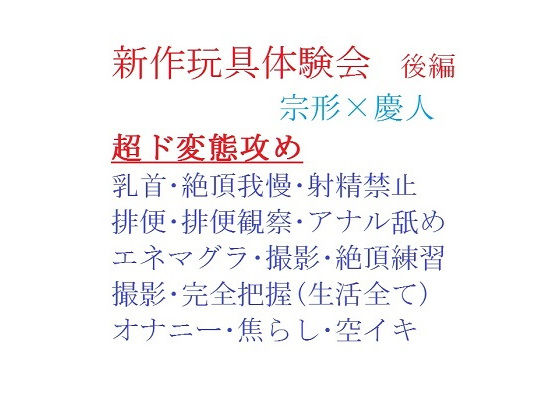 新作玩具体験会　後編

宗形×慶人

超ド変態攻め

乳首・絶頂我慢・射精禁止
排便・排便観察・アナル舐め
エネマグラ・撮影・絶頂練習
撮影・完全把握（生活全て）
オナニー・焦らし・空イキ